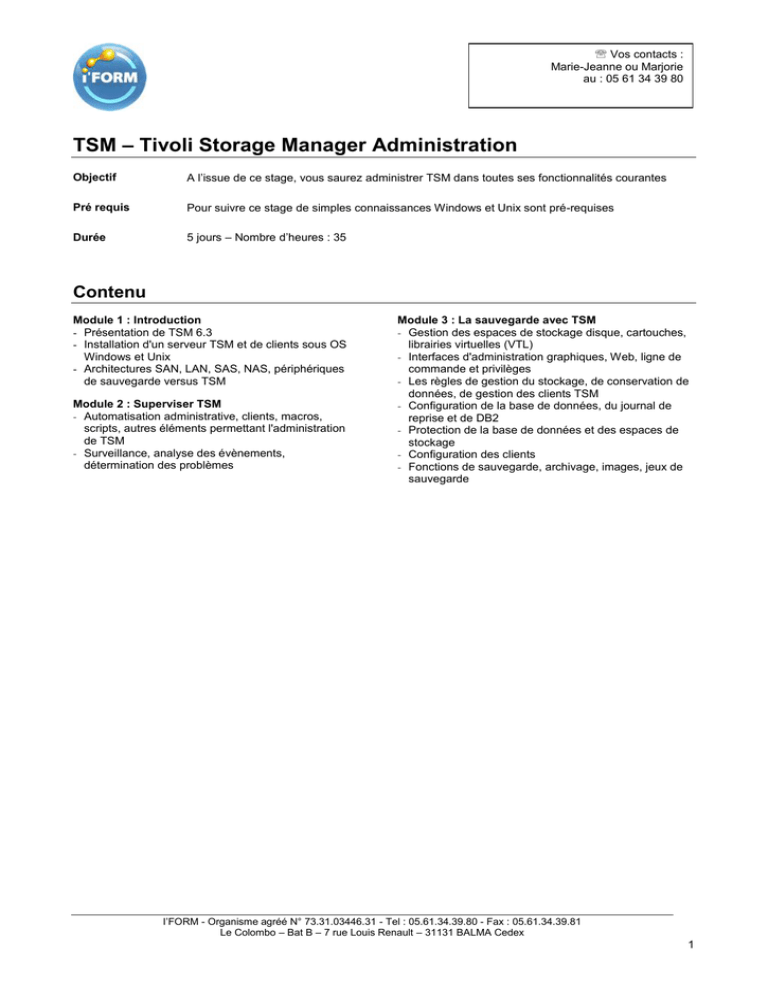 i'FORM

☏ Vos contacts :
Marie-Jeanne ou Marjorie
au : 05 61 34 39 80

TSM – Tivoli Storage Manager Administration

Objectif
A l'issue de ce stage, vous saurez administrer TSM dans toutes ses fonctionnalités courantes

Pré requis
Pour suivre ce stage de simples connaissances Windows et Unix sont pré-requises

Durée
5 jours – Nombre d'heures : 35

Contenu

Module 1 : Introduction
- Présentation de TSM 6.3
- Installation d'un serveur TSM et de clients sous OS Windows et Unix
- Architectures SAN, LAN, SAS, NAS, périphériques de sauvegarde versus TSM

Module 2 : Superviser TSM
- Automatisation administrative, clients, macros, scripts, autres éléments permettant l'administration de TSM
- Surveillance, analyse des évènements, détermination des problèmes

Module 3 : La sauvegarde avec TSM
- Gestion des espaces de stockage disque, cartouches, librairies virtuelles (VTL)
- Interfaces d'administration graphiques, Web, ligne de commande et privilèges
- Les règles de gestion du stockage, de conservation de données, de gestion des clients TSM
- Configuration de la base de données, du journal de reprise et de DB2
- Protection de la base de données et des espaces de stockage
- Configuration des clients
- Fonctions de sauvegarde, archivage, images, jeux de sauvegarde

I'FORM - Organisme agréé N° 73.31.03446.31 - Tel : 05.61.34.39.80 - Fax : 05.61.34.39.81
Le Colombo – Bat B – 7 rue Louis Renault – 31131 BALMA Cedex

1